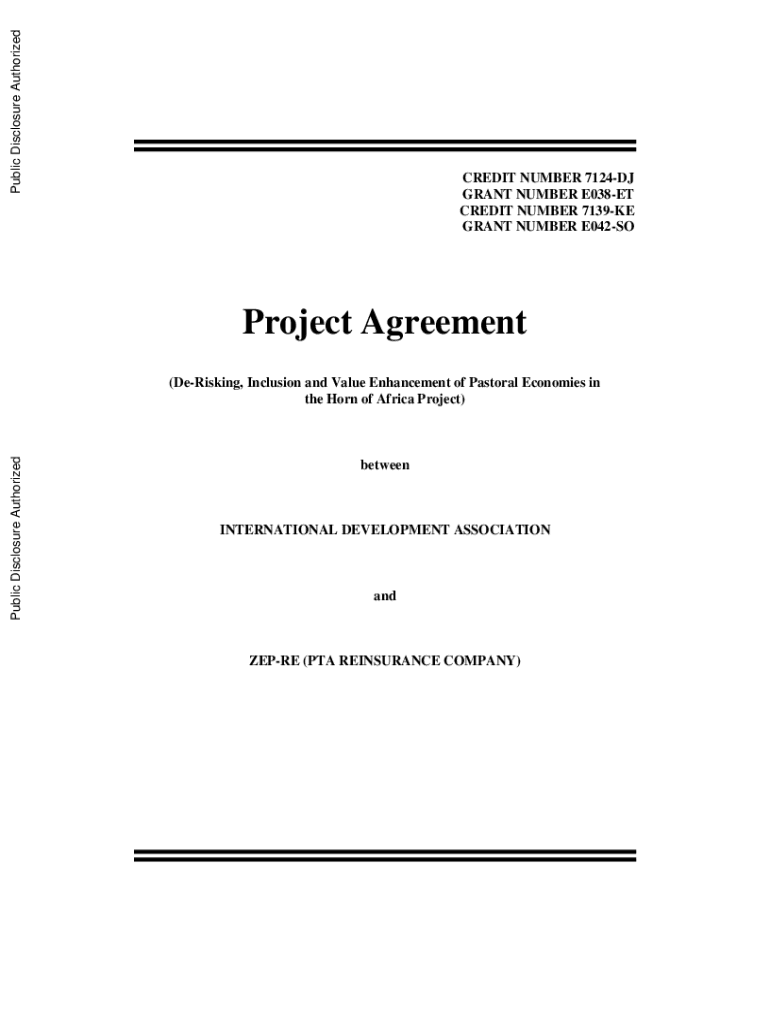 Public Disclosure Authorized

Public Disclosure Authorized

CREDIT NUMBER 7124-DJ
GRANT NUMBER E038-ET
CREDIT NUMBER 7139-KE
GRANT NUMBER E042-SO

Project Agreement

(De-Risking, Inclusion and Value Enhancement of Pastoral Economies in the Horn of Africa Project)

between

INTERNATIONAL DEVELOPMENT ASSOCIATION

and

ZEP-RE (PTA REINSURANCE COMPANY)